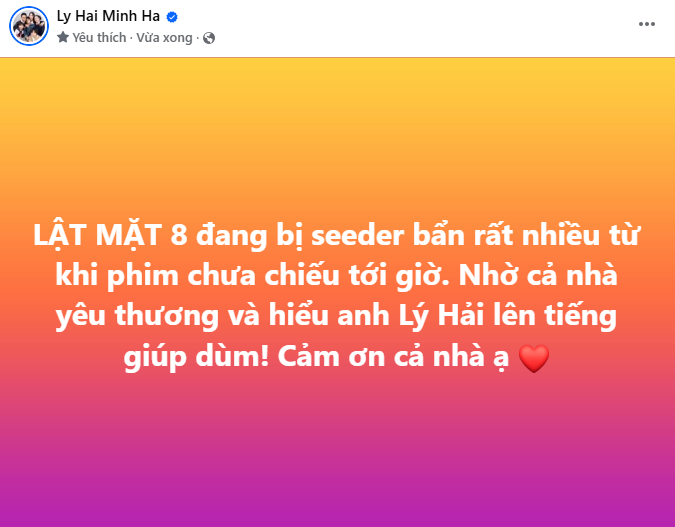 Ly Hai Minh Ha
Yêu thích · Vừa xong ·

LẬT MẶT 8 đang bị seeder bẩn rất nhiều từ khi phim chưa chiếu tới giờ. Nhờ cả nhà yêu thương và hiểu anh Lý Hải lên tiếng giúp dùm! Cảm ơn cả nhà ạ ❤️